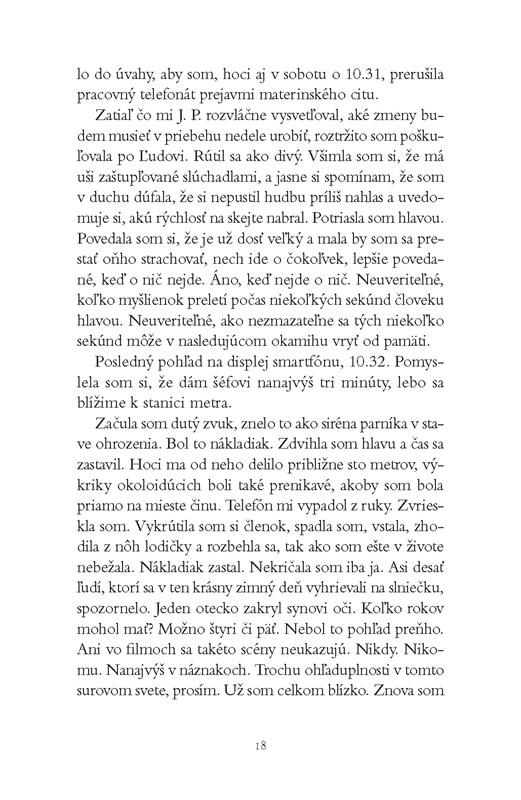 lo do úvahy, aby som, hoci aj v sobotu o 10.31, prerušila pracovný telefonát prejavmi materinského citu.

Zatiaľ čo mi J. P. rozvláčne vysvetľoval, aké zmeny budem musieť v priebehu nedele urobiť, roztržito som poškuľovala po Ľudovi. Rútil sa ako divý. Všimla som si, že má uši zaštupľované slúchadlami, a jasne si spomínam, že som v duchu dúfala, že si nepustil hudbu príliš nahlas a uvedomuje si, akú rýchlosť na skejte nabral. Potriasla som hlavou. Povedala som si, že je už dosť veľký a mala by som sa prestať oňho strachovať, nech ide o čokoľvek, lepšie povedané, keď o nič nejde. Áno, keď nejde o nič. Neuveriteľné, koľko myšlienok preletí počas niekoľkých sekúnd človeku hlavou. Neuveriteľné, ako nezmazateľne sa tých niekoľko sekúnd môže v nasledujúcom okamihu vryť od pamäti.

Posledný pohľad na displej smartfónu, 10.32. Pomyslela som si, že dám šéfovi nanajvýš tri minúty, lebo sa blížime k stanici metra.

Začula som dutý zvuk, znelo to ako siréna parníka v stave ohrozenia. Bol to nákladiak. Zdvihla som hlavu a čas sa zastavil. Hoci ma od neho delilo približne sto metrov, výkriky okoloidúcich boli také prenikavé, akoby som bola priamo na mieste činu. Telefón mi vypadol z ruky. Zvrieskla som. Vykrútila som si členok, spadla som, vstala, zhodila z nôh lodičky a rozbehla sa, tak ako som ešte v živote nebežala. Nákladiak zastal. Nekričala som iba ja. Asi desať ľudí, ktorí sa v ten krásny zimný deň vyhrievali na slniečku, spozornelo. Jeden otecko zakryl synovi oči. Koľko rokov mohol mať? Možno štyri či päť. Nebol to pohľad preňho. Ani vo filmoch sa takéto scény neukazujú. Nikdy. Nikomu. Nanajvýš v náznakoch. Trochu ohľaduplnosti v tomto surovom svete, prosím. Už som celkom blízko. Znova som

18